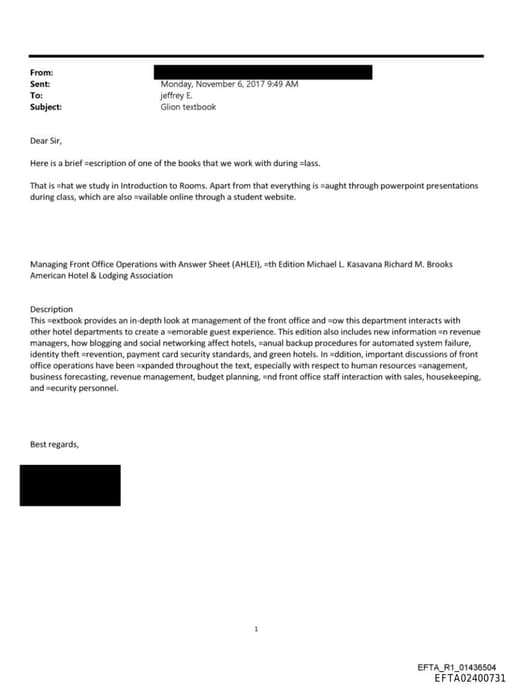 From:
Sent: Monday, November 6, 2017 9:49 AM
To: jeffrey E.
Subject: Glion textbook

Dear Sir,

Here is a brief =escription of one of the books that we work with during =lass.

That is =hat we study in Introduction to Rooms. Apart from that everything is =aught through powerpoint presentations during class, which are also =vailable online through a student website.

Managing Front Office Operations with Answer Sheet (AHLEI), =th Edition Michael L. Kasavana Richard M. Brooks American Hotel & Lodging Association

Description
This =extbook provides an in-depth look at management of the front office and =ow this department interacts with other hotel departments to create a =emorable guest experience. This edition also includes new information =n revenue managers, how blogging and social networking affect hotels, =anual backup procedures for automated system failure, identity theft =revention, payment card security standards, and green hotels. In =ddition, important discussions of front office operations have been =xpanded throughout the text, especially with respect to human resources =anagement, business forecasting, revenue management, budget planning, =nd front office staff interaction with sales, housekeeping, and =ecurity personnel.

Best regards,

1

EFTA_R1_01436504
EFTA02400731